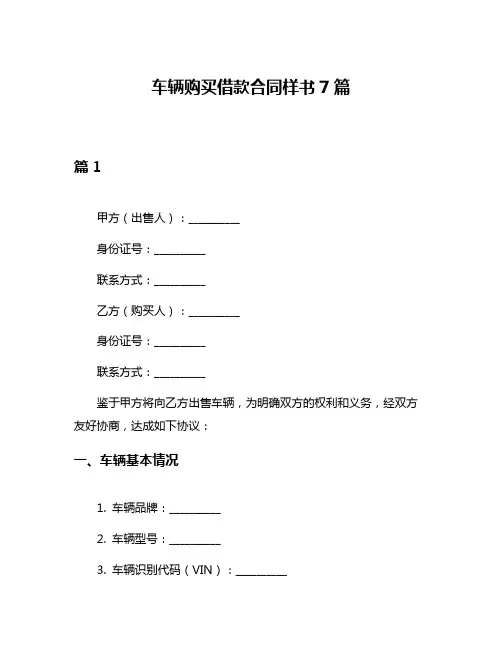 车辆购买借款合同样书 7 篇

篇 1

甲方（出售人）：__________

身份证号：__________

联系方式：__________

乙方（购买人）：__________

身份证号：__________

联系方式：__________

鉴于甲方将向乙方出售车辆，为明确双方的权利和义务，经双方友好协商，达成如下协议：

一、车辆基本情况

1. 车辆品牌：__________

2. 车辆型号：__________

3. 车辆识别代码（VIN）：__________